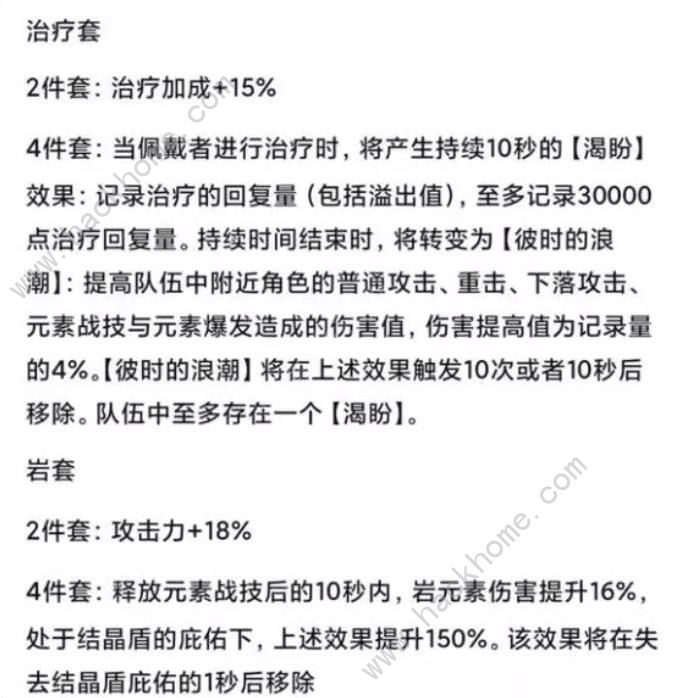 治疗套

2件套：治疗加成+15%

4件套：当佩戴者进行治疗时，将产生持续10秒的【渴盼】效果：记录治疗的回复量（包括溢出值），至多记录30000点治疗回复量。持续时间结束时，将转变为【彼时的浪潮】：提高队伍中附近角色的普通攻击、重击、下落攻击、元素战技与元素爆发造成的伤害值，伤害提高值为记录量的4%。【彼时的浪潮】将在上述效果触发10次或者10秒后移除。队伍中至多存在一个【渴盼】。

岩套

2件套：攻击力+18%

4件套：释放元素战技后的10秒内，岩元素伤害提升16%，处于结晶盾的庇佑下，上述效果提升150%。该效果将在失去结晶盾庇佑的1秒后移除

hackhome.com

hackhome.com